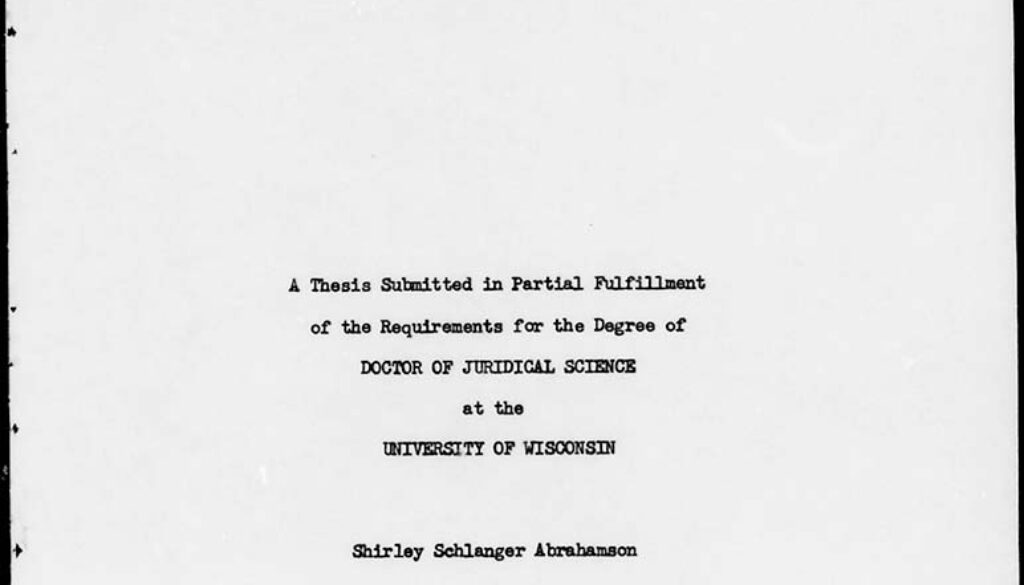 A Thesis Submitted in Partial Fulfillment
of the Requirements for the Degree of
DOCTOR OF JURIDICAL SCIENCE
at the
UNIVERSITY OF WISCONSIN

Shirley Schlanger Abrahamson